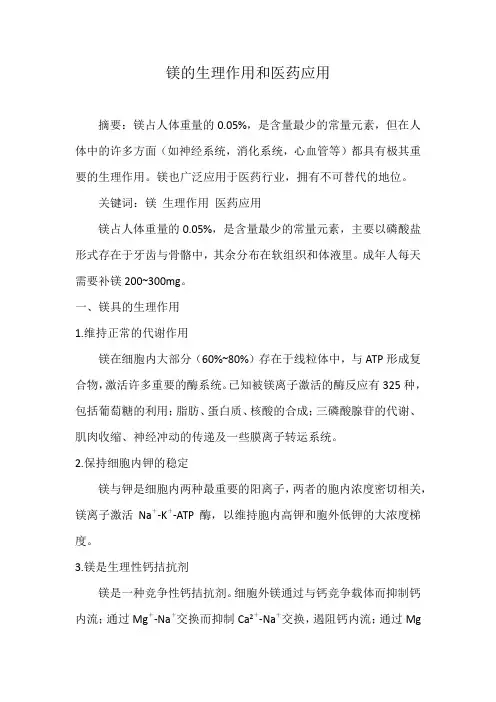 镁的生理作用和医药应用

摘要：镁占人体重量的 0.05%，是含量最少的常量元素，但在人体中的许多方面（如神经系统，消化系统，心血管等）都具有极其重要的生理作用。镁也广泛应用于医药行业，拥有不可替代的地位。

关键词：镁 生理作用 医药应用

镁占人体重量的 0.05%，是含量最少的常量元素，主要以磷酸盐形式存在于牙齿与骨骼中，其余分布在软组织和体液里。成年人每天需要补镁 200~300mg。

一、镁具的生理作用

1.维持正常的代谢作用

镁在细胞内大部分（60%~80%）存在于线粒体中，与 ATP 形成复合物，激活许多重要的酶系统。已知被镁离子激活的酶反应有 325 种，包括葡萄糖的利用；脂肪、蛋白质、核酸的合成；三磷酸腺苷的代谢、肌肉收缩、神经冲动的传递及一些膜离子转运系统。

2.保持细胞内钾的稳定

镁与钾是细胞内两种最重要的阳离子，两者的胞内浓度密切相关，镁离子激活 $Na^+$-$K^+$-ATP 酶，以维持胞内高钾和胞外低钾的大浓度梯度。

3.镁是生理性钙拮抗剂

镁是一种竞争性钙拮抗剂。细胞外镁通过与钙竞争载体而抑制钙内流；通过 $Mg^+$-$Na^+$交换而抑制 $Ca^{2+}$-$Na^+$交换，遏阻钙内流；通过 Mg